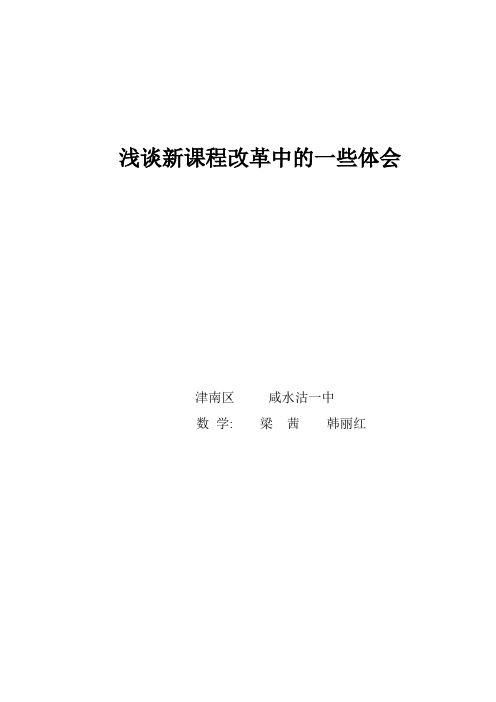 浅谈新课程改革中的一些体会

津南区　　咸水沽一中
数 学:　梁 茜　　韩丽红